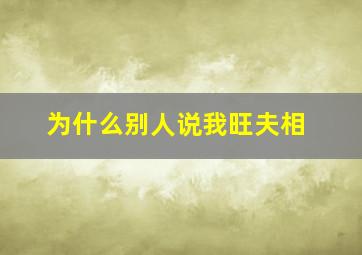 为什么别人说我旺夫相